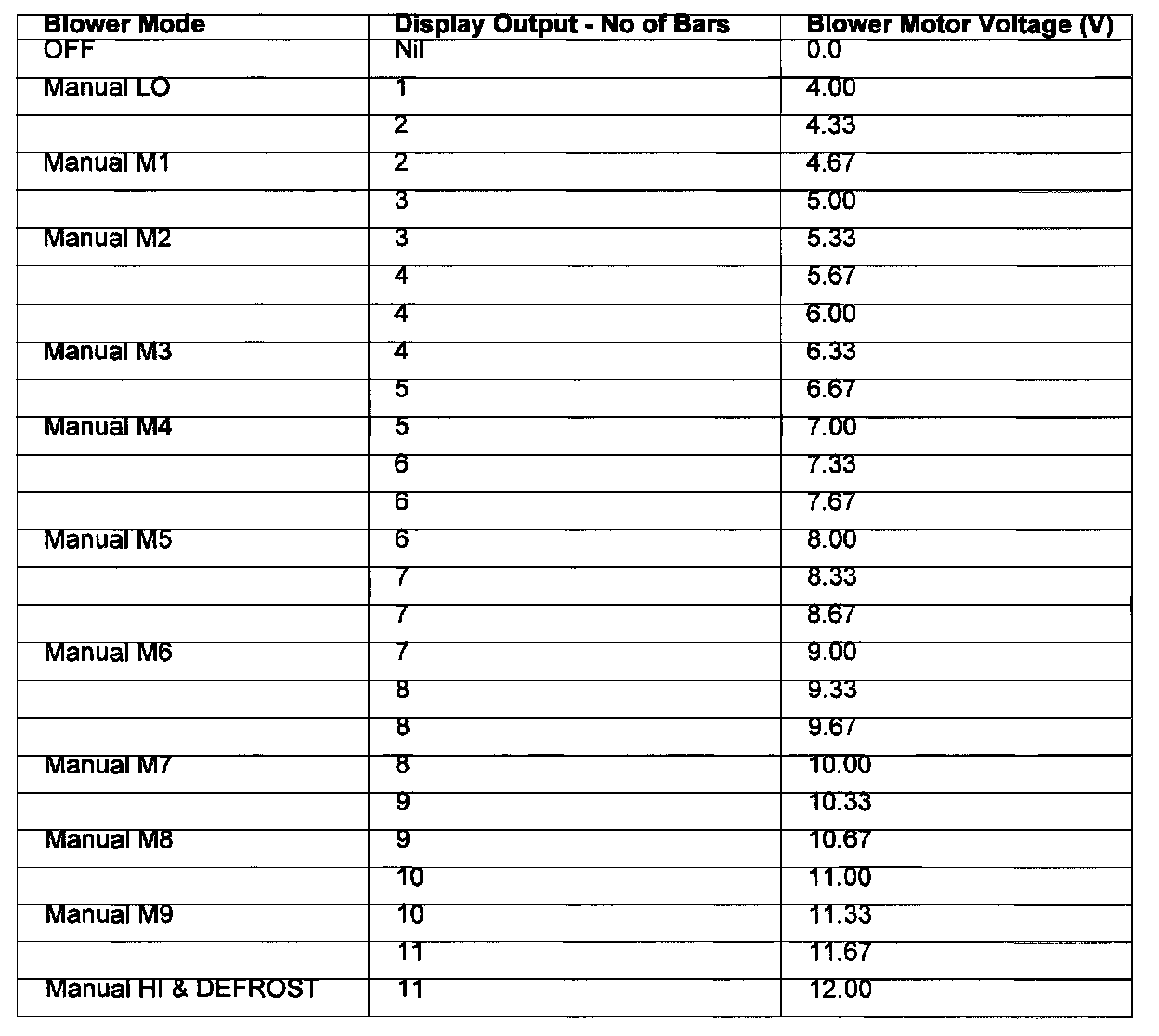 | Blower Mode | Display Output - No of Bars | Blower Motor Voltage (V) |
|---|---|---|
| OFF | Nil | 0.0 |
| Manual LO | 1 | 4.00 |
| | 2 | 4.33 |
| Manual M1 | 2 | 4.67 |
| | 3 | 5.00 |
| Manual M2 | 3 | 5.33 |
| | 4 | 5.67 |
| | 4 | 6.00 |
| Manual M3 | 4 | 6.33 |
| | 5 | 6.67 |
| Manual M4 | 5 | 7.00 |
| | 6 | 7.33 |
| | 6 | 7.67 |
| Manual M5 | 6 | 8.00 |
| | 7 | 8.33 |
| | 7 | 8.67 |
| Manual M6 | 7 | 9.00 |
| | 8 | 9.33 |
| | 8 | 9.67 |
| Manual M7 | 8 | 10.00 |
| | 9 | 10.33 |
| Manual M8 | 9 | 10.67 |
| | 10 | 11.00 |
| Manual M9 | 10 | 11.33 |
| | 11 | 11.67 |
| Manual HI & DEFROST | 11 | 12.00 |